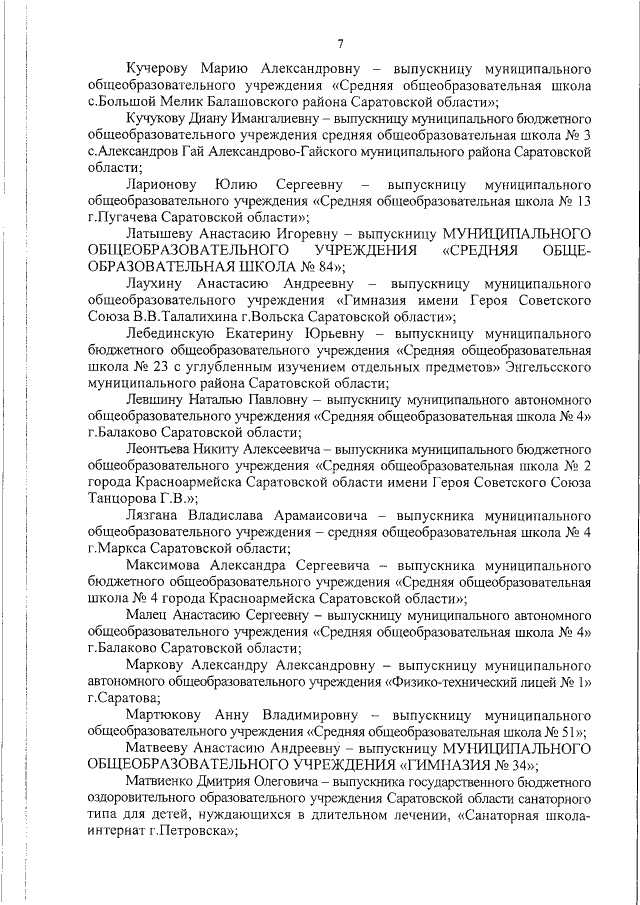 7

Кучерову Марию Александровну – выпускницу муниципального общеобразовательного учреждения «Средняя общеобразовательная школа с.Большой Мелик Балашовского района Саратовской области»;

Кучукову Диану Имангалиевну – выпускницу муниципального бюджетного общеобразовательного учреждения средняя общеобразовательная школа № 3 с.Александров Гай Александрово-Гайского муниципального района Саратовской области;

Ларионову Юлию Сергеевну – выпускницу муниципального общеобразовательного учреждения «Средняя общеобразовательная школа № 13 г.Пугачева Саратовской области»;

Латышеву Анастасию Игоревну – выпускницу МУНИЦИПАЛЬНОГО ОБЩЕОБРАЗОВАТЕЛЬНОГО УЧРЕЖДЕНИЯ «СРЕДНЯЯ ОБЩЕОБРАЗОВАТЕЛЬНАЯ ШКОЛА № 84»;

Лаухину Анастасию Андреевну – выпускницу муниципального общеобразовательного учреждения «Гимназия имени Героя Советского Союза В.В.Талалихина г.Вольска Саратовской области»;

Лебединскую Екатерину Юрьевну – выпускницу муниципального бюджетного общеобразовательного учреждения «Средняя общеобразовательная школа № 23 с углубленным изучением отдельных предметов» Энгельсского муниципального района Саратовской области;

Левшину Наталью Павловну – выпускницу муниципального автономного общеобразовательного учреждения «Средняя общеобразовательная школа № 4» г.Балаково Саратовской области;

Леонтьева Никиту Алексеевича – выпускника муниципального бюджетного общеобразовательного учреждения «Средняя общеобразовательная школа № 2 города Красноармейска Саратовской области имени Героя Советского Союза Танцорова Г.В.»;

Лязгана Владислава Арамаисовича – выпускника муниципального общеобразовательного учреждения – средняя общеобразовательная школа № 4 г.Маркса Саратовской области;

Максимова Александра Сергеевича – выпускника муниципального бюджетного общеобразовательного учреждения «Средняя общеобразовательная школа № 4 города Красноармейска Саратовской области»;

Малец Анастасию Сергеевну – выпускницу муниципального автономного общеобразовательного учреждения «Средняя общеобразовательная школа № 4» г.Балаково Саратовской области;

Маркову Александру Александровну – выпускницу муниципального автономного общеобразовательного учреждения «Физико-технический лицей № 1» г.Саратова;

Мартюкову Анну Владимировну – выпускницу муниципального общеобразовательного учреждения «Средняя общеобразовательная школа № 51»;

Матвееву Анастасию Андреевну – выпускницу МУНИЦИПАЛЬНОГО ОБЩЕОБРАЗОВАТЕЛЬНОГО УЧРЕЖДЕНИЯ «ГИМНАЗИЯ № 34»;

Матвиенко Дмитрия Олеговича – выпускника государственного бюджетного оздоровительного образовательного учреждения Саратовской области санаторного типа для детей, нуждающихся в длительном лечении, «Санаторная школа-интернат г.Петровска»;